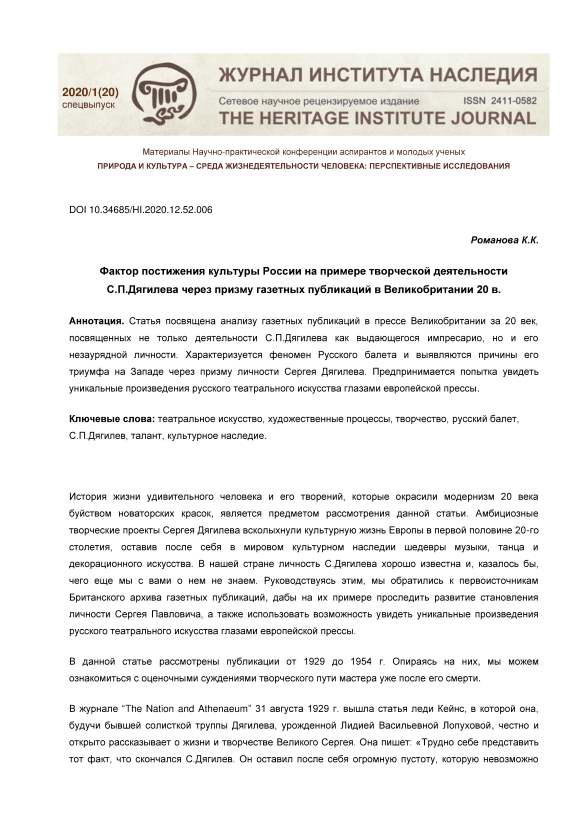 2020/1(20)
спецвыпуск

ЖУРНАЛ ИНСТИТУТА НАСЛЕДИЯ
Сетевое научное рецензируемое издание ISSN 2411-0582
THE HERITAGE INSTITUTE JOURNAL

Материалы Научно-практической конференции аспирантов и молодых ученых
ПРИРОДА И КУЛЬТУРА – СРЕДА ЖИЗНЕДЕЯТЕЛЬНОСТИ ЧЕЛОВЕКА: ПЕРСПЕКТИВНЫЕ ИССЛЕДОВАНИЯ

DOI 10.34685/HI.2020.12.52.006

Романова К.К.

Фактор постижения культуры России на примере творческой деятельности С.П.Дягилева через призму газетных публикаций в Великобритании 20 в.

Аннотация. Статья посвящена анализу газетных публикаций в прессе Великобритании за 20 век, посвященных не только деятельности С.П.Дягилева как выдающегося импресарио, но и его незаурядной личности. Характеризуется феномен Русского балета и выявляются причины его триумфа на Западе через призму личности Сергея Дягилева. Предпринимается попытка увидеть уникальные произведения русского театрального искусства глазами европейской прессы.

Ключевые слова: театральное искусство, художественные процессы, творчество, русский балет, С.П.Дягилев, талант, культурное наследие.

История жизни удивительного человека и его творений, которые окрасили модернизм 20 века буйством новаторских красок, является предметом рассмотрения данной статьи. Амбициозные творческие проекты Сергея Дягилева всколыхнули культурную жизнь Европы в первой половине 20-го столетия, оставив после себя в мировом культурном наследии шедевры музыки, танца и декорационного искусства. В нашей стране личность С.Дягилева хорошо известна и, казалось бы, чего еще мы с вами о нем не знаем. Руководствуясь этим, мы обратились к первоисточникам Британского архива газетных публикаций, дабы на их примере проследить развитие становления личности Сергея Павловича, а также использовать возможность увидеть уникальные произведения русского театрального искусства глазами европейской прессы.

В данной статье рассмотрены публикации от 1929 до 1954 г. Опираясь на них, мы можем ознакомиться с оценочными суждениями творческого пути мастера уже после его смерти.

В журнале "The Nation and Athenaeum" 31 августа 1929 г. вышла статья леди Кейнс, в которой она, будучи бывшей солисткой труппы Дягилева, урожденной Лидией Васильевной Лопуховой, честно и открыто рассказывает о жизни и творчестве Великого Сергея. Она пишет: «Трудно себе представить тот факт, что скончался С.Дягилев. Он оставил после себя огромную пустоту, которую невозможно